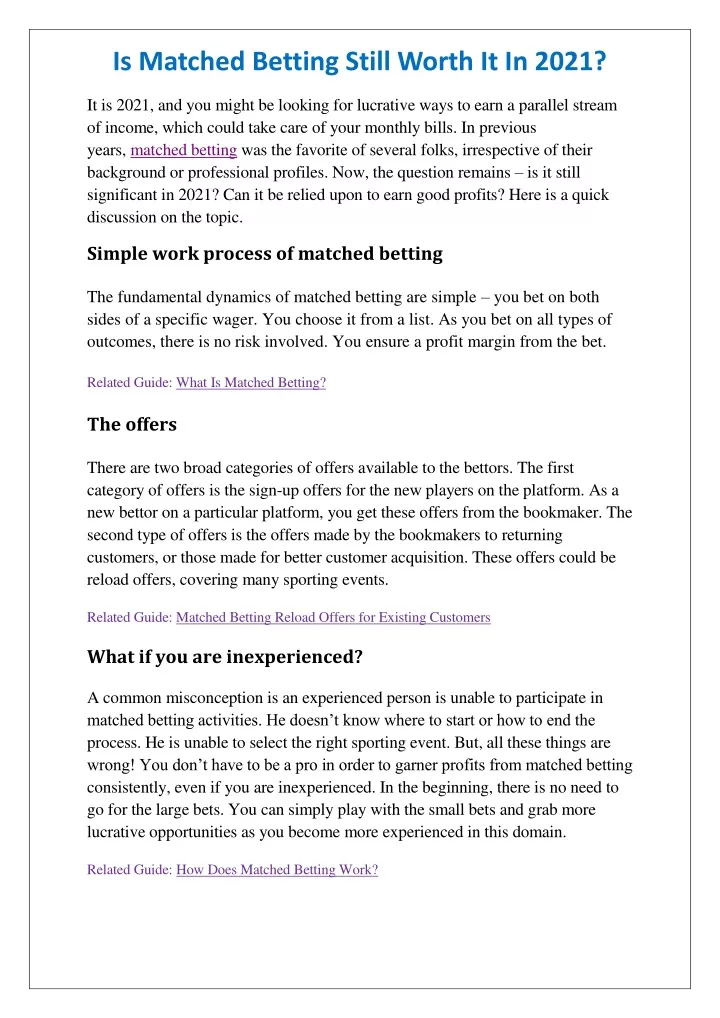 Is Matched Betting Still Worth It In 2021?

It is 2021, and you might be looking for lucrative ways to earn a parallel stream of income, which could take care of your monthly bills. In previous years, matched betting was the favorite of several folks, irrespective of their background or professional profiles. Now, the question remains – is it still significant in 2021? Can it be relied upon to earn good profits? Here is a quick discussion on the topic.

Simple work process of matched betting

The fundamental dynamics of matched betting are simple – you bet on both sides of a specific wager. You choose it from a list. As you bet on all types of outcomes, there is no risk involved. You ensure a profit margin from the bet.

Related Guide: What Is Matched Betting?

The offers

There are two broad categories of offers available to the bettors. The first category of offers is the sign-up offers for the new players on the platform. As a new bettor on a particular platform, you get these offers from the bookmaker. The second type of offers is the offers made by the bookmakers to returning customers, or those made for better customer acquisition. These offers could be reload offers, covering many sporting events.

Related Guide: Matched Betting Reload Offers for Existing Customers

What if you are inexperienced?

A common misconception is an experienced person is unable to participate in matched betting activities. He doesn't know where to start or how to end the process. He is unable to select the right sporting event. But, all these things are wrong! You don't have to be a pro in order to garner profits from matched betting consistently, even if you are inexperienced. In the beginning, there is no need to go for the large bets. You can simply play with the small bets and grab more lucrative opportunities as you become more experienced in this domain.

Related Guide: How Does Matched Betting Work?